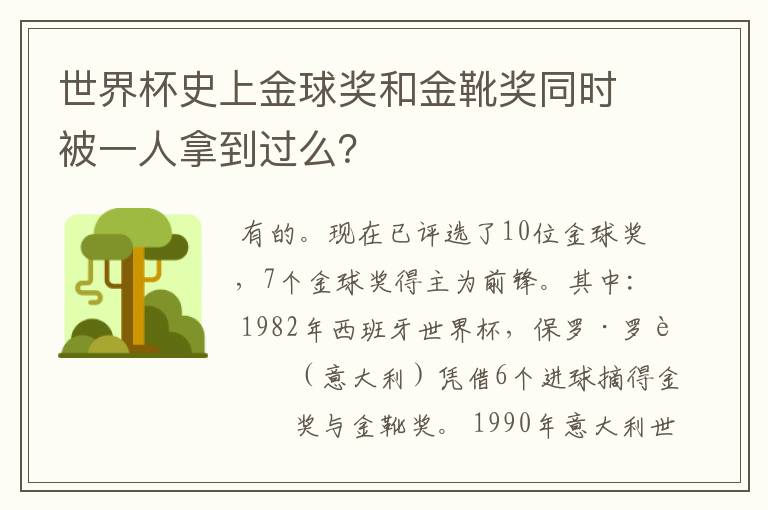 世界杯史上金球奖和金靴奖同时被一人拿到过么?

有的。现在已评选了10位金球奖，7个金球奖得主为前锋。其中：1982年西班牙世界杯，保罗·罗è（意大利）凭借6个进球摘得金奖与金靴奖。1990年意大利世